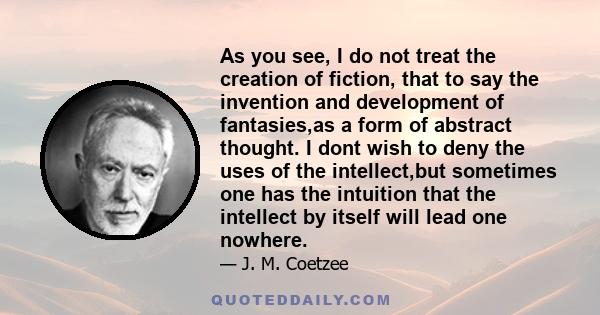 As you see, I do not treat the creation of fiction, that to say the invention and development of fantasies,as a form of abstract thought. I dont wish to deny the uses of the intellect,but sometimes one has the intuition that the intellect by itself will lead one nowhere.

— J. M. Coetzee

QUOTEDDAILY.COM